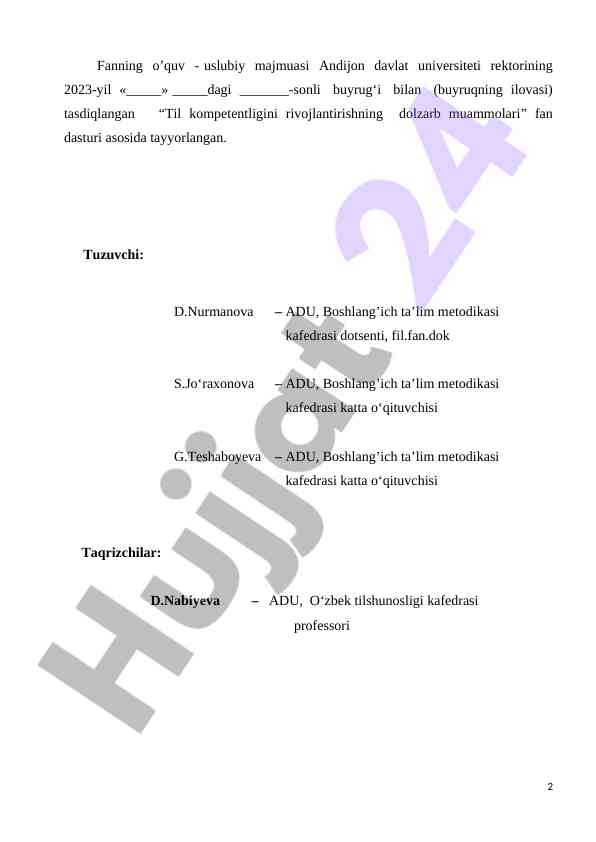 Fanning o’quv - uslubiy majmuasi Andijon davlat universiteti rektorining 2023-yil «_____» _____dagi _______-sonli buyrug‘i bilan (buyruqning ilovasi) tasdiqlangan “Til kompetentligini rivojlantirishning dolzarb muammolari” fan dasturi asosida tayyorlangan.

Tuzuvchi:

D.Nurmanova – ADU, Boshlang’ich ta’lim metodikasi kafedrasi dotsenti, fil.fan.dok

S.Jo‘raxonova – ADU, Boshlang’ich ta’lim metodikasi kafedrasi katta o‘qituvchisi

G.Teshaboyeva – ADU, Boshlang’ich ta’lim metodikasi kafedrasi katta o‘qituvchisi

Taqrizchilar:

D.Nabiyeva – ADU, O‘zbek tilshunosligi kafedrasi professori

Hujjat 24

2